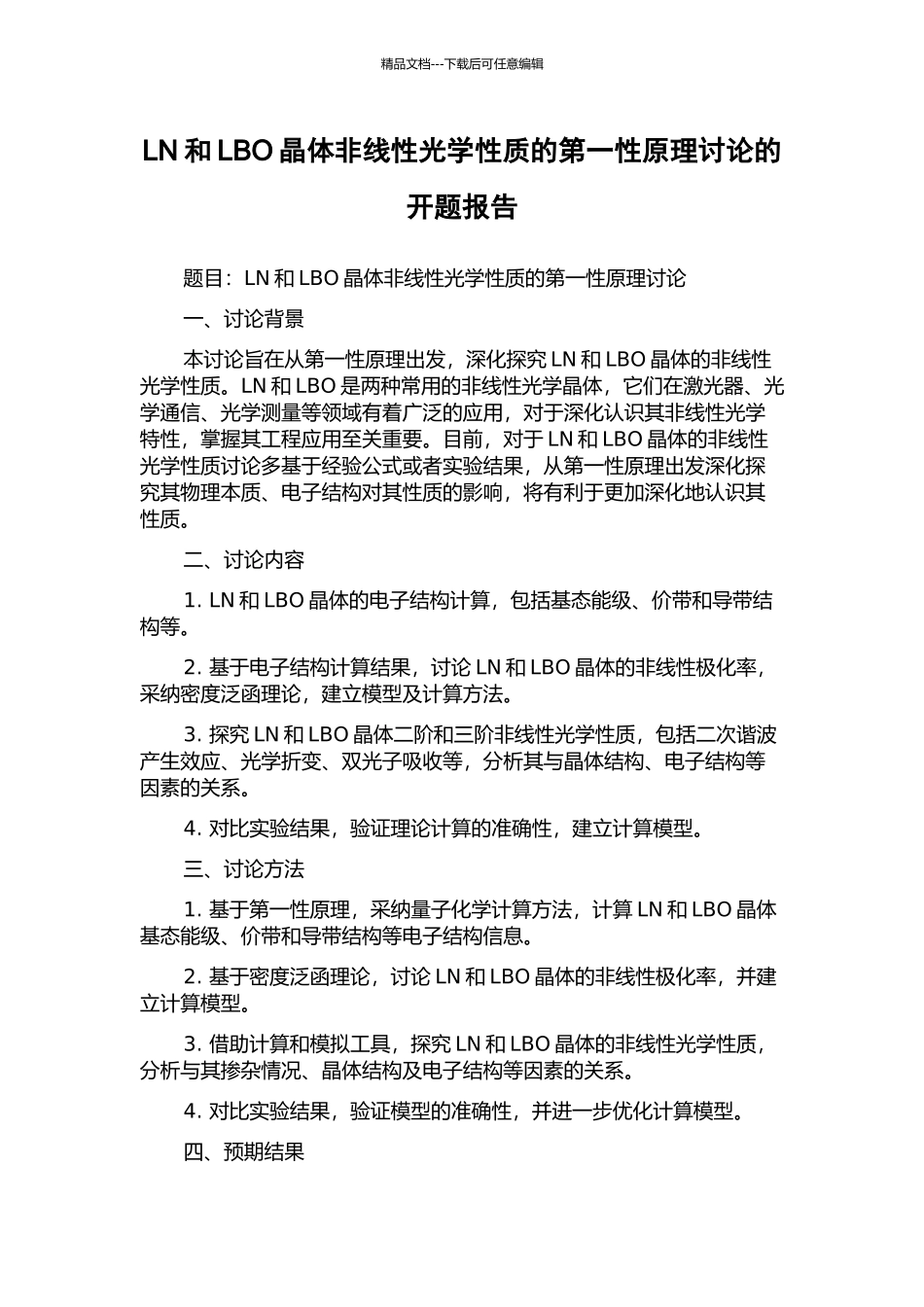 精品文档---下载后可任意编辑

LN 和 LBO 晶体非线性光学性质的第一性原理讨论的开题报告

题目：LN 和 LBO 晶体非线性光学性质的第一性原理讨论

一、讨论背景

本讨论旨在从第一性原理出发，深化探究 LN 和 LBO 晶体的非线性光学性质。LN 和 LBO 是两种常用的非线性光学晶体，它们在激光器、光学通信、光学测量等领域有着广泛的应用，对于深化认识其非线性光学特性，掌握其工程应用至关重要。目前，对于 LN 和 LBO 晶体的非线性光学性质讨论多基于经验公式或者实验结果，从第一性原理出发深化探究其物理本质、电子结构对其性质的影响，将有利于更加深化地认识其性质。

二、讨论内容

1. LN 和 LBO 晶体的电子结构计算，包括基态能级、价带和导带结构等。

2. 基于电子结构计算结果，讨论 LN 和 LBO 晶体的非线性极化率，采纳密度泛函理论，建立模型及计算方法。

3. 探究 LN 和 LBO 晶体二阶和三阶非线性光学性质，包括二次谐波产生效应、光学折变、双光子吸收等，分析其与晶体结构、电子结构等因素的关系。

4. 对比实验结果，验证理论计算的准确性，建立计算模型。

三、讨论方法

1. 基于第一性原理，采纳量子化学计算方法，计算 LN 和 LBO 晶体基态能级、价带和导带结构等电子结构信息。

2. 基于密度泛函理论，讨论 LN 和 LBO 晶体的非线性极化率，并建立计算模型。

3. 借助计算和模拟工具，探究 LN 和 LBO 晶体的非线性光学性质，分析与其掺杂情况、晶体结构及电子结构等因素的关系。

4. 对比实验结果，验证模型的准确性，并进一步优化计算模型。

四、预期结果